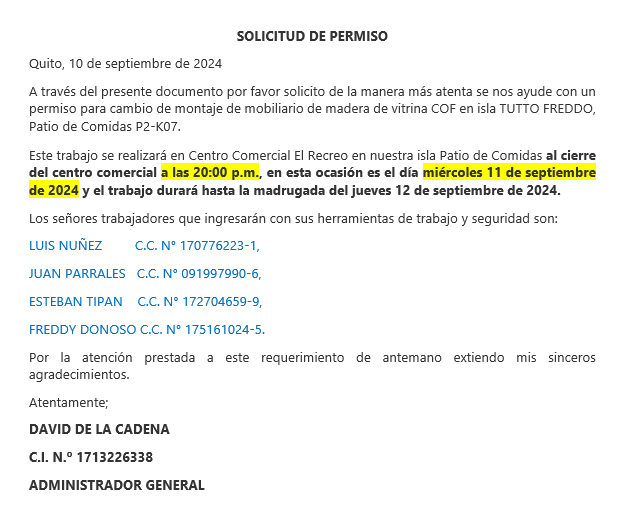 SOLICITUD DE PERMISO

Quito, 10 de septiembre de 2024

A través del presente documento por favor solicito de la manera más atenta se nos ayude con un permiso para cambio de montaje de mobiliario de madera de vitrina COF en isla TUTTO FREDDO, Patio de Comidas P2-K07.

Este trabajo se realizará en Centro Comercial El Recreo en nuestra isla Patio de Comidas al cierre del centro comercial a las 20:00 p.m., en esta ocasión es el día miércoles 11 de septiembre de 2024 y el trabajo durará hasta la madrugada del jueves 12 de septiembre de 2024.

Los señores trabajadores que ingresarán con sus herramientas de trabajo y seguridad son:

LUIS NUÑEZ C.C. N° 170776223-1,

JUAN PARRALES C.C. N° 091997990-6,

ESTEBAN TIPAN C.C. N° 172704659-9,

FREDDY DONOSO C.C. N° 175161024-5.

Por la atención prestada a este requerimiento de antemano extiendo mis sinceros agradecimientos.

Atentamente;

DAVID DE LA CADENA

C.I. N.º 1713226338

ADMINISTRADOR GENERAL